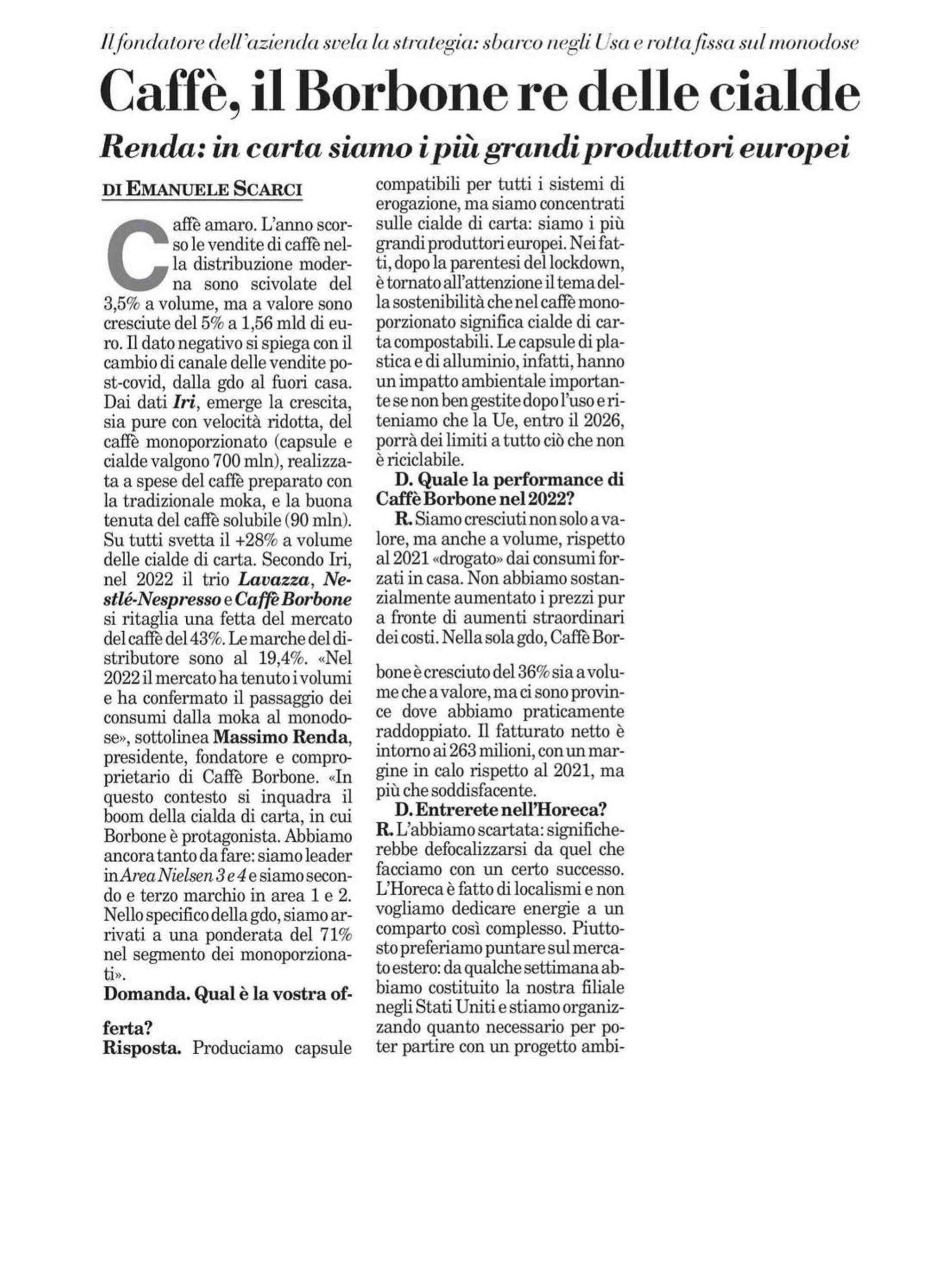 Il fondatore dell'azienda svela la strategia: sbarco negli Usa e rotta fissa sul monodose

Caffè, il Borbone re delle cialde

Renda: in carta siamo i più grandi produttori europei

DI EMANUELE SCARCI

Caffè amaro. L'anno scorso le vendite di caffè nella distribuzione moderna sono scivolate del 3,5% a volume, ma a valore sono cresciute del 5% a 1,56 mld di euro. Il dato negativo si spiega con il cambio di canale delle vendite post-covid, dalla gdo al fuori casa. Dai dati Iri, emerge la crescita, sia pure con velocità ridotta, del caffè monoporzionato (capsule e cialde valgono 700 mln), realizzata a spese del caffè preparato con la tradizionale moka, e la buona tenuta del caffè solubile (90 mln). Su tutti svetta il +28% a volume delle cialde di carta. Secondo Iri, nel 2022 il trio Lavazza, Nestlé-Nespresso e Caffè Borbone si ritaglia una fetta del mercato del caffè del 43%. Le marche del distributore sono al 19,4%. «Nel 2022 il mercato ha tenuto i volumi e ha confermato il passaggio dei consumi dalla moka al monodose», sottolinea Massimo Renda, presidente, fondatore e comproprietario di Caffè Borbone. «In questo contesto si inquadra il boom della cialda di carta, in cui Borbone è protagonista. Abbiamo ancora tanto da fare: siamo leader in Area Nielsen 3 e 4 e siamo secondo e terzo marchio in area 1 e 2. Nello specifico della gdo, siamo arrivati a una ponderata del 71% nel segmento dei monoporzionati».

Domanda. Qual è la vostra offerta?

Risposta. Produciamo capsule compatibili per tutti i sistemi di erogazione, ma siamo concentrati sulle cialde di carta: siamo i più grandi produttori europei. Nei fatti, dopo la parentesi del lockdown, è tornato all'attenzione il tema della sostenibilità che nel caffè monoporzionato significa cialde di carta compostabili. Le capsule di plastica e di alluminio, infatti, hanno un impatto ambientale importante se non ben gestite dopo l'uso e riteniamo che la Ue, entro il 2026, porrà dei limiti a tutto ciò che non è riciclabile.

D. Quale la performance di Caffè Borbone nel 2022?

R. Siamo cresciuti non solo a valore, ma anche a volume, rispetto al 2021 «drogato» dai consumi forzati in casa. Non abbiamo sostanzialmente aumentato i prezzi pur a fronte di aumenti straordinari dei costi. Nella sola gdo, Caffè Borbone è cresciuto del 36% sia a volume che a valore, ma ci sono province dove abbiamo praticamente raddoppiato. Il fatturato netto è intorno ai 263 milioni, con un margine in calo rispetto al 2021, ma più che soddisfacente.

D. Entrerete nell'Horeca?

R. L'abbiamo scartata: significherebbe defocalizzarsi da quel che facciamo con un certo successo. L'Horeca è fatto di localismi e non vogliamo dedicare energie a un comparto così complesso. Piuttosto preferiamo puntare sul mercato estero: da qualche settimana abbiamo costituito la nostra filiale negli Stati Uniti e stiamo organizzando quanto necessario per poter partire con un progetto ambi-